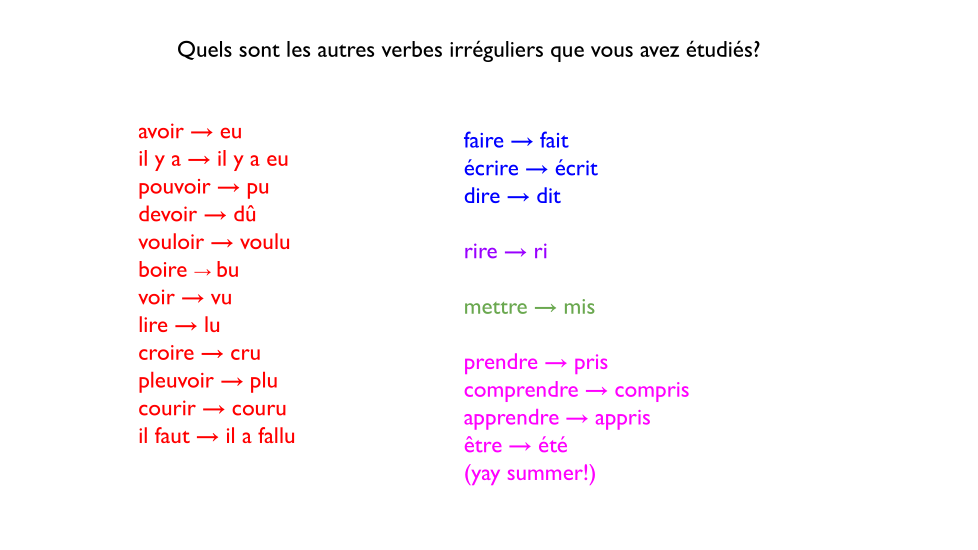 Quels sont les autres verbes irréguliers que vous avez étudiés?

avoir → eu
il y a → il y a eu
pouvoir → pu
devoir → dû
vouloir → voulu
boire → bu
voir → vu
lire → lu
croire → cru
pleuvoir → plu
courir → couru
il faut → il a fallu

faire → fait
écrire → écrit
dire → dit

rire → ri

mettre → mis

prendre → pris
comprendre → compris
apprendre → appris
être → été
(yay summer!)